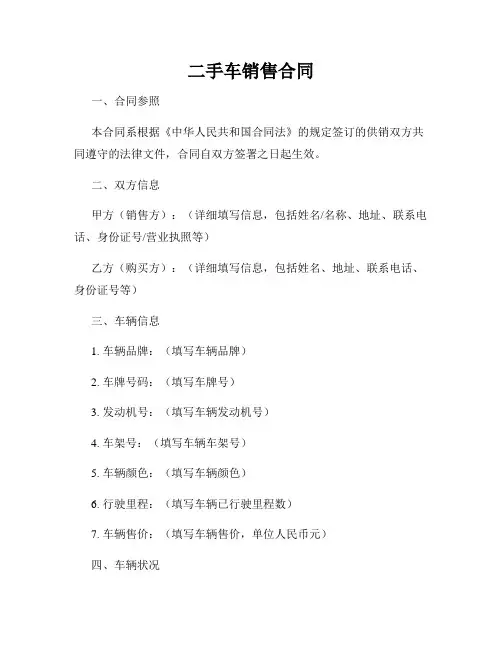 二手车销售合同

一、合同参照

本合同系根据《中华人民共和国合同法》的规定签订的供销双方共同遵守的法律文件，合同自双方签署之日起生效。

二、双方信息

甲方（销售方）：（详细填写信息，包括姓名/名称、地址、联系电话、身份证号/营业执照等）

乙方（购买方）：（详细填写信息，包括姓名、地址、联系电话、身份证号等）

三、车辆信息

1. 车辆品牌：（填写车辆品牌）

2. 车牌号码：（填写车牌号）

3. 发动机号：（填写车辆发动机号）

4. 车架号：（填写车辆车架号）

5. 车辆颜色：（填写车辆颜色）

6. 行驶里程：（填写车辆已行驶里程数）

7. 车辆售价：（填写车辆售价，单位人民币元）

四、车辆状况